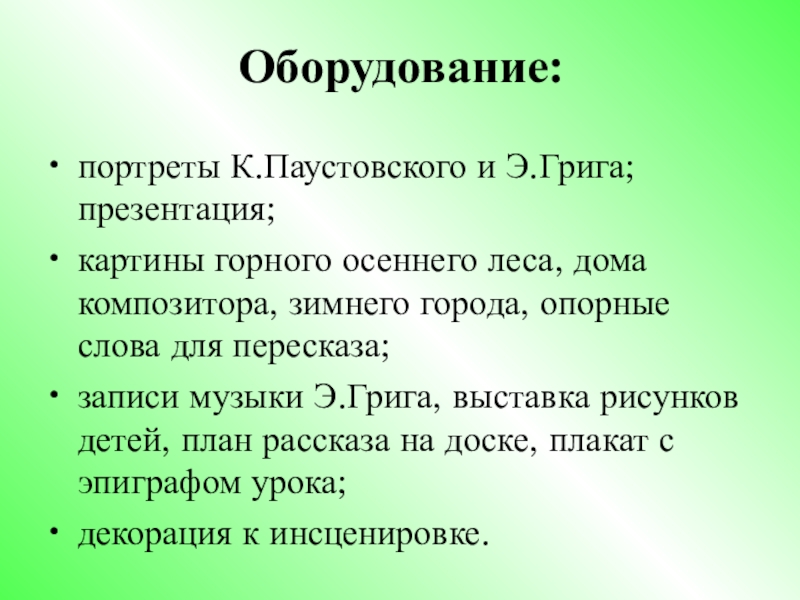 Оборудование:

• портреты К.Паустовского и Э.Грига; презентация;

• картины горного осеннего леса, дома композитора, зимнего города, опорные слова для пересказа;

• записи музыки Э.Грига, выставка рисунков детей, план рассказа на доске, плакат с эпиграфом урока;

• декорация к инсценировке.